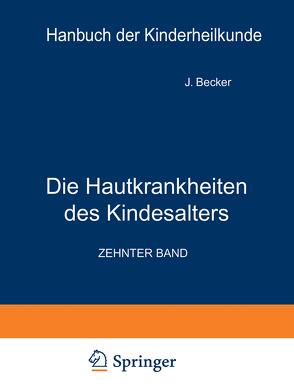 Hanbuch der Kinderheilkunde

J. Becker

Die Hautkrankheiten des Kindesalters

ZEHNTER BAND

Springer